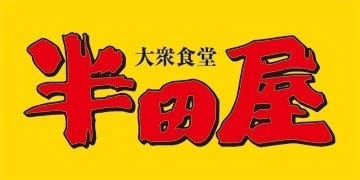 大衆食堂
半田屋